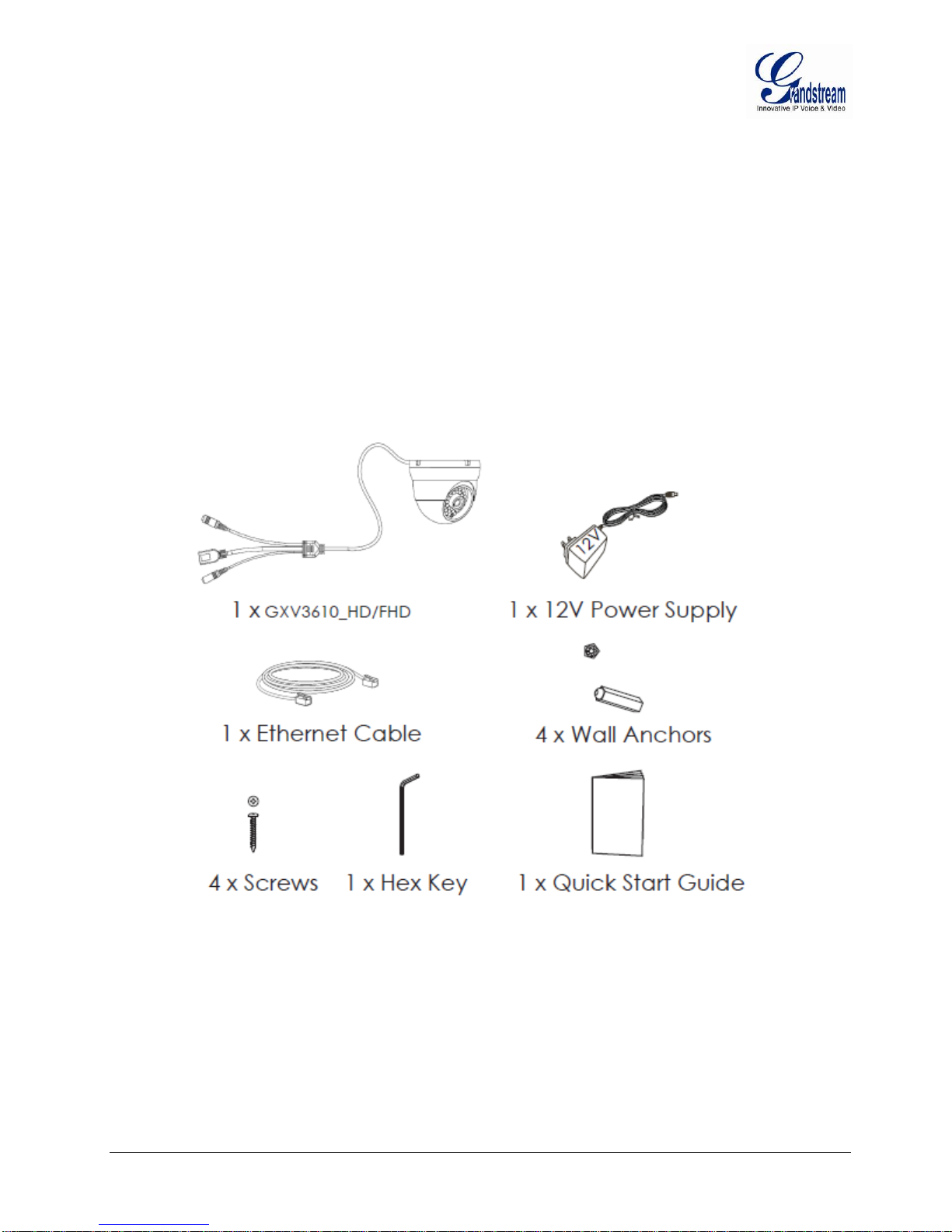 Grandstream
Innovative IP Voice & Video

12V

1 x GXV3610_HD/FHD

1 x 12V Power Supply

1 x Ethernet Cable

4 x Wall Anchors

4 x Screws

1 x Hex Key

1 x Quick Start Guide